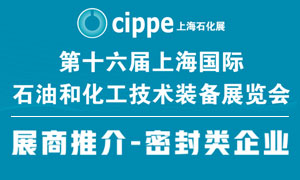 cippe 上海石化展

第十六届上海国际
石油和化工技术装备展览会

展商推介-密封类企业